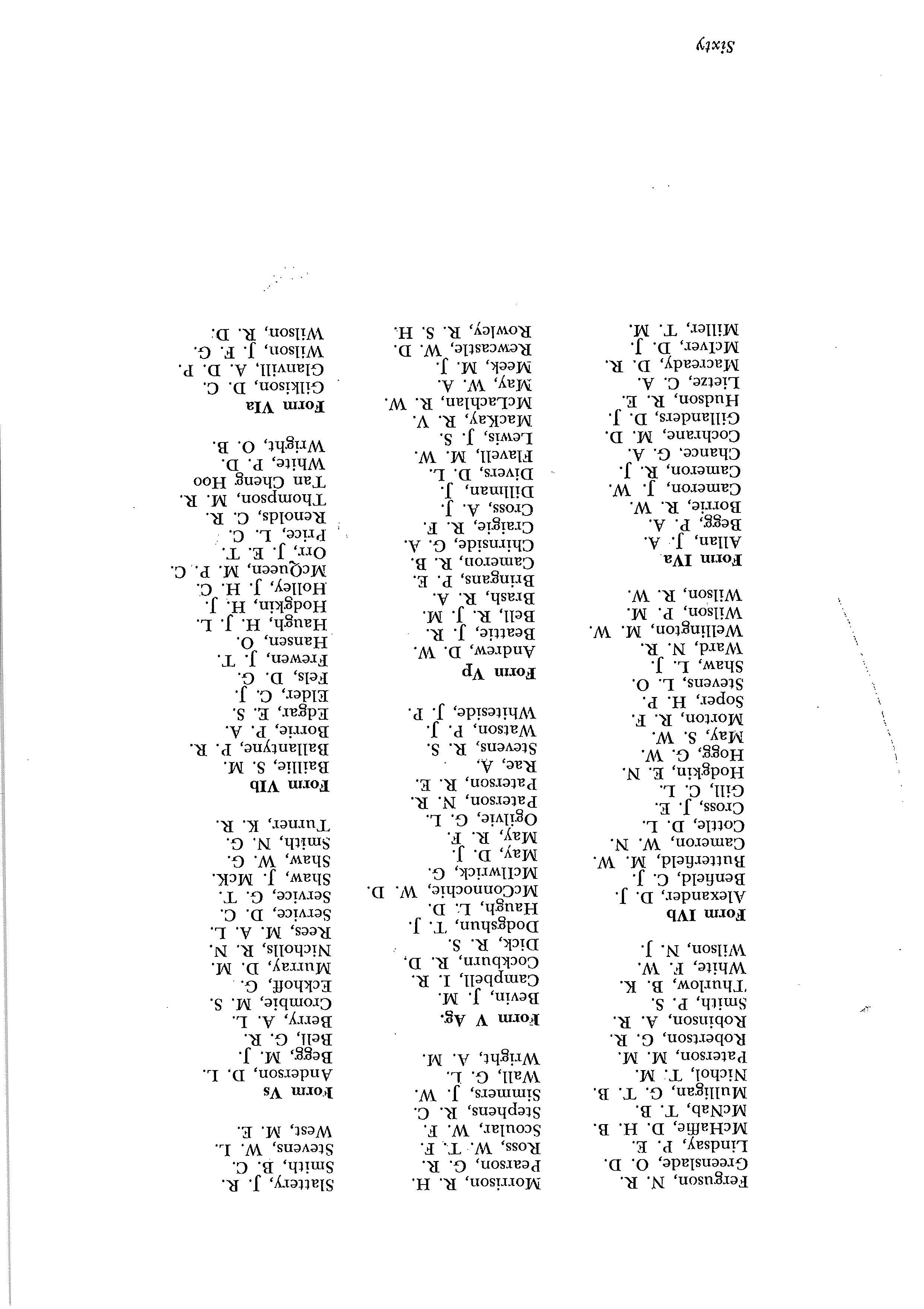 Ferguson, N. R.
Greenslade, O. D.
Lindsay, P. E.
McHaffie, D. H. B.
McNab, T. B.
Mulligan, G. T. B.
Nichol, T. M.
Paterson, M. M.
Robertson, G. R.
Robinson, A. R.
Smith, P. S.
Thurlow, B. K.
White, F. W.
Wilson, N. J.

Form IVb
Alexander, D. J.
Benfield, C. J.
Butterfield, M. W.
Cameron, W. N.
Cottle, D. L.
Cross, J. E.
Gill, C. L.
Hodgkin, E. N.
Hogg, G. W.
May, S. W.
Morton, R. F.
Soper, H. P.
Stevens, L. O.
Shaw, L. J.
Ward, N. R.
Wellington, M. W.
Wilson, P. M.
Wilson, R. W.

Form IVa
Allan, J. A.
Begg, P. A.
Borrie, R. W.
Cameron, J. W.
Cameron, R. J.
Chance, G. A.
Cochrane, M. D.
Gillanders, D. J.
Hudson, R. E.
Lietze, C. A.
Macready, D. R.
McIver, D. J.
Miller, T. M.

Morrison, R. H.
Pearson, G. R.
Ross, W. T. F.
Scoular, W. F.
Stephens, R. C.
Simmers, J. W.
Wall, G. L.
Wright, A. M.

Form V Ag.
Bevin, J. M.
Campbell, I. R.
Cockburn, R. D.
Dick, R. S.
Dodgshun, T. J.
Haugh, L. D.
McConnochie, W. D.
McIlwrick, G.
May, D. J.
May, R. F.
Ogilvie, G. L.
Paterson, N. R.
Paterson, R. E.
Rae, A.
Stevens, R. S.
Watson, P. J.
Whiteside, J. P.

Form Vp
Andrew, D. W.
Beattie, J. R.
Bell, R. J. M.
Brash, R. A.
Bringans, P. E.
Cameron, R. B.
Chirnside, G. A.
Craigie, R. F.
Cross, A. J.
Dillman, J.
Divers, D. L.
Flavell, M. W.
Lewis, J. S.
MacKay, R. V.
McLachlan, R. W.
May, W. A.
Meek, M. J.
Rewcastle, W. D.
Rowley, R. S. H.

Slattery, J. R.
Smith, B. C.
Stevens, W. L.
West, M. E.

Form Vs
Anderson, D. L.
Begg, M. J.
Bell, G. R.
Berry, A. L.
Crombie, M. S.
Eckhoff, G.
Murray, D. M.
Nicholls, R. N.
Rees, M. A. L.
Service, D. C.
Service, G. T.
Shaw, J. McK.
Shaw, W. G.
Smith, N. G.
Turner, K. R.

Form VIb
Baillie, S. M.
Ballantyne, P. R.
Borrie, P. A.
Edgar, E. S.
Elder, C. J.
Fels, D. G.
Frewen, J. T.
Hansen, O.
Haugh, H. J. L.
Hodgkin, H. J.
Holley, J. H. C.
McQueen, M. P. C.
Orr, J. E. T.
Price, L. C.
Renolds, C. R.
Thompson, M. R.
Tan Cheng Hoo
White, P. D.
Wright, O. B.

Form VIa
Gilkison, D. C.
Glanvill, A. D. P.
Wilson, J. F. G.
Wilson, R. D.

Sixty